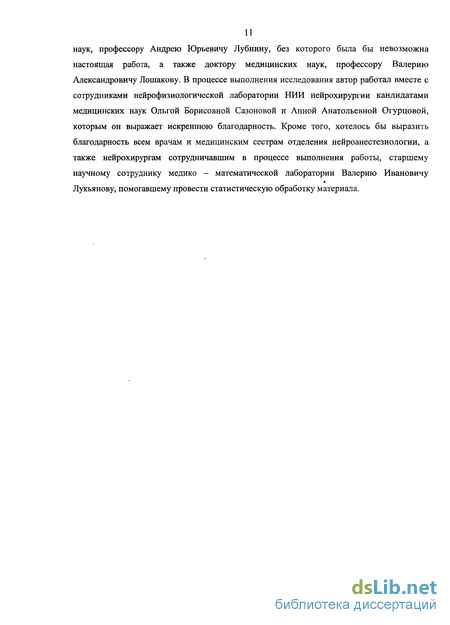 11

наук, профессору Андрею Юрьевичу Лубнину, без которого была бы невозможна настоящая работа, а также доктору медицинских наук, профессору Валерию Александровичу Лошакову. В процессе выполнения исследования автор работал вместе с сотрудниками нейрофизиологической лаборатории НИИ нейрохирургии кандидатами медицинских наук Ольгой Борисовной Сазоновой и Анной Анатольевной Огурцовой, которым он выражает искреннюю благодарность. Кроме того, хотелось бы выразить благодарность всем врачам и медицинским сестрам отделения нейроанестезиологии, а также нейрохирургам сотрудничавшим в процессе выполнения работы, старшему научному сотруднику медико – математической лаборатории Валерию Ивановичу Лукьянову, помогавшему провести статистическую обработку материала.

dsLib.net
библиотека диссертаций